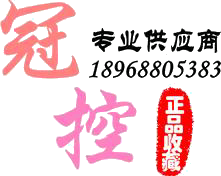 冠
专业供应商
18968805383
控
正品收藏